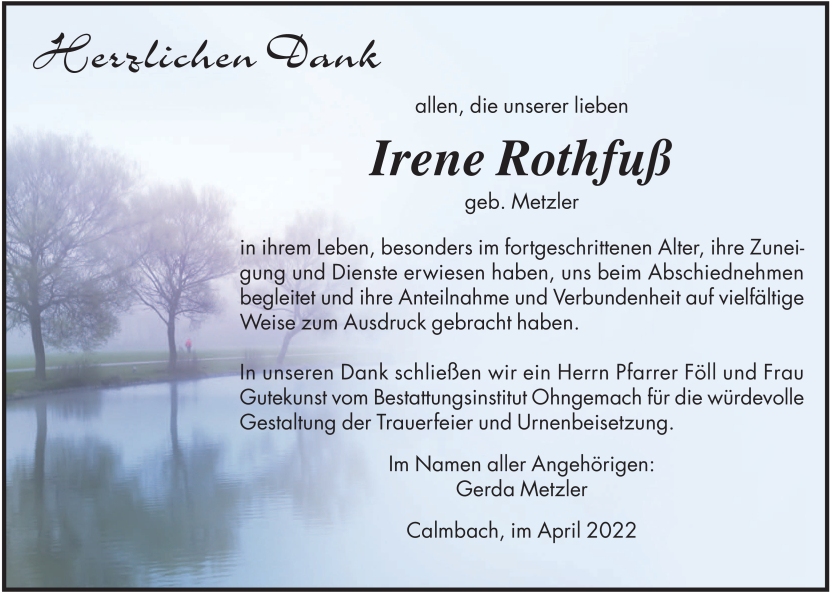 Herzlichen Dank

allen, die unserer lieben

Irene Rothfuß

geb. Metzler

in ihrem Leben, besonders im fortgeschrittenen Alter, ihre Zuneigung und Dienste erwiesen haben, uns beim Abschiednehmen begleitet und ihre Anteilnahme und Verbundenheit auf vielfältige Weise zum Ausdruck gebracht haben.

In unseren Dank schließen wir ein Herrn Pfarrer Föll und Frau Gutekunst vom Bestattungsinstitut Ohngemach für die würdevolle Gestaltung der Trauerfeier und Urnenbeisetzung.

Im Namen aller Angehörigen:
Gerda Metzler

Calmbach, im April 2022